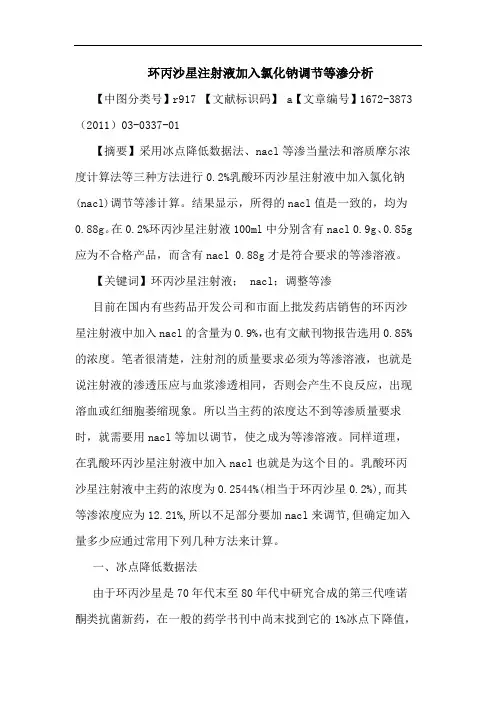 环丙沙星注射液加入氯化钠调节等渗分析

【中图分类号】r917 【文献标识码】 a【文章编号】1672-3873（2011）03-0337-01

【摘要】采用冰点降低数据法、nacl 等渗当量法和溶质摩尔浓度计算法等三种方法进行 0.2%乳酸环丙沙星注射液中加入氯化钠(nacl)调节等渗计算。结果显示，所得的 nacl 值是一致的，均为 0.88g。在 0.2%环丙沙星注射液 100ml 中分别含有 nacl 0.9g、0.85g 应为不合格产品，而含有 nacl 0.88g 才是符合要求的等渗溶液。

【关键词】环丙沙星注射液； nacl；调整等渗

目前在国内有些药品开发公司和市面上批发药店销售的环丙沙星注射液中加入 nacl 的含量为 0.9%，也有文献刊物报告选用 0.85%的浓度。笔者很清楚，注射剂的质量要求必须为等渗溶液，也就是说注射液的渗透压应与血浆渗透相同，否则会产生不良反应，出现溶血或红细胞萎缩现象。所以当主药的浓度达不到等渗质量要求时，就需要用 nacl 等加以调节，使之成为等渗溶液。同样道理，在乳酸环丙沙星注射液中加入 nacl 也就是为这个目的。乳酸环丙沙星注射液中主药的浓度为 0.2544%(相当于环丙沙星 0.2%)，而其等渗浓度应为 12.21%，所以不足部分要加 nacl 来调节，但确定加入量多少应通过常用下列几种方法来计算。

一、冰点降低数据法

由于环丙沙星是 70 年代末至 80 年代中研究合成的第三代喹诺酮类抗菌新药，在一般的药学书刊中尚未找到它的 1%冰点下降值，